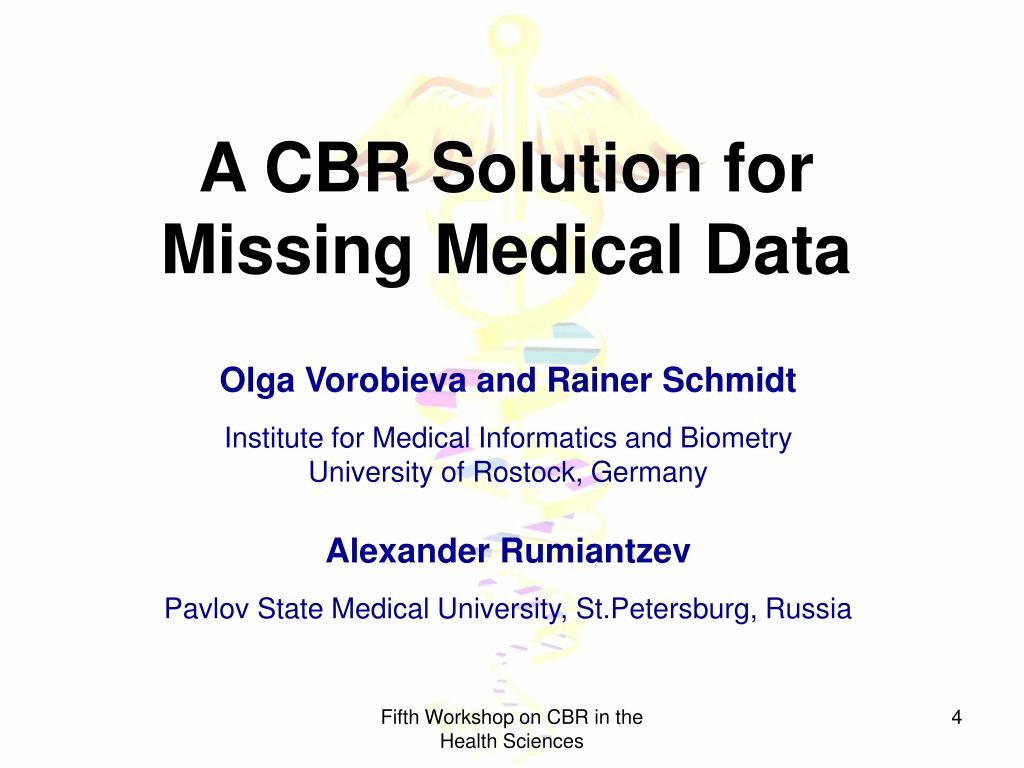 A CBR Solution for Missing Medical Data

Olga Vorobieva and Rainer Schmidt

Institute for Medical Informatics and Biometry
University of Rostock, Germany

Alexander Rumiantzev

Pavlov State Medical University, St.Petersburg, Russia

Fifth Workshop on CBR in the Health Sciences

4